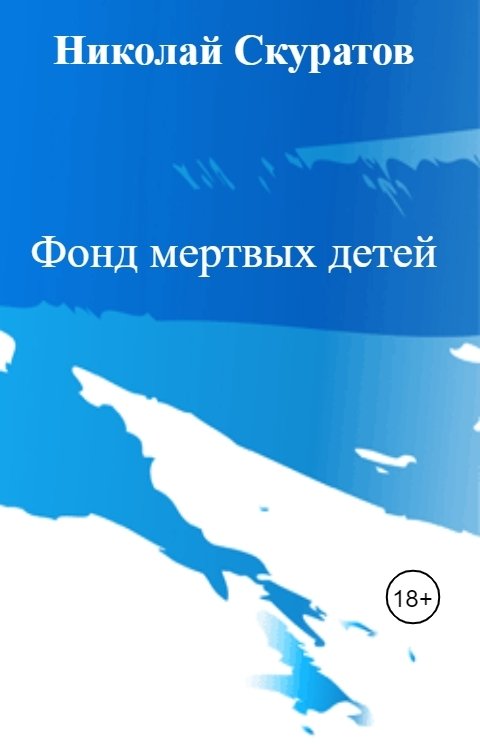 Николай Скуратов

Фонд мертвых детей

18+